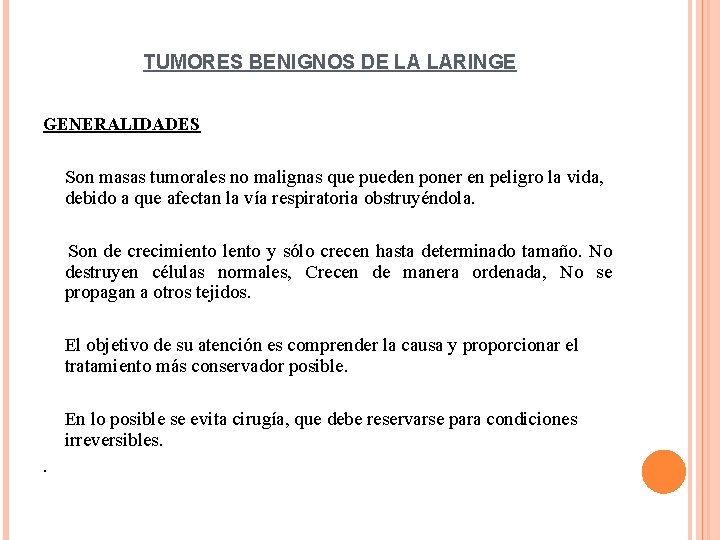 TUMORES BENIGNOS DE LA LARINGE

GENERALIDADES

Son masas tumorales no malignas que pueden poner en peligro la vida, debido a que afectan la vía respiratoria obstruyéndola.

Son de crecimiento lento y sólo crecen hasta determinado tamaño. No destruyen células normales, Crecen de manera ordenada, No se propagan a otros tejidos.

El objetivo de su atención es comprender la causa y proporcionar el tratamiento más conservador posible.

En lo posible se evita cirugía, que debe reservarse para condiciones irreversibles.

.